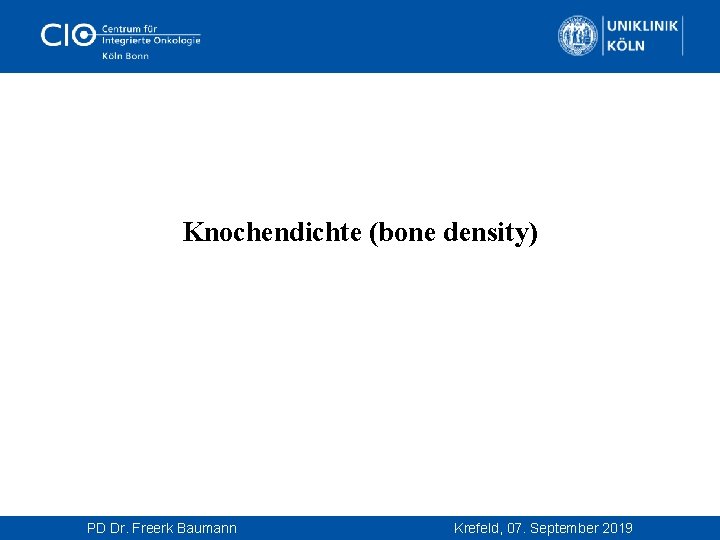 CIO Centrum für Integrierte Onkologie Köln Bonn

UNIKLINIK KÖLN

Knochendichte (bone density)

PD Dr. Freerk Baumann

Krefeld, 07. September 2019